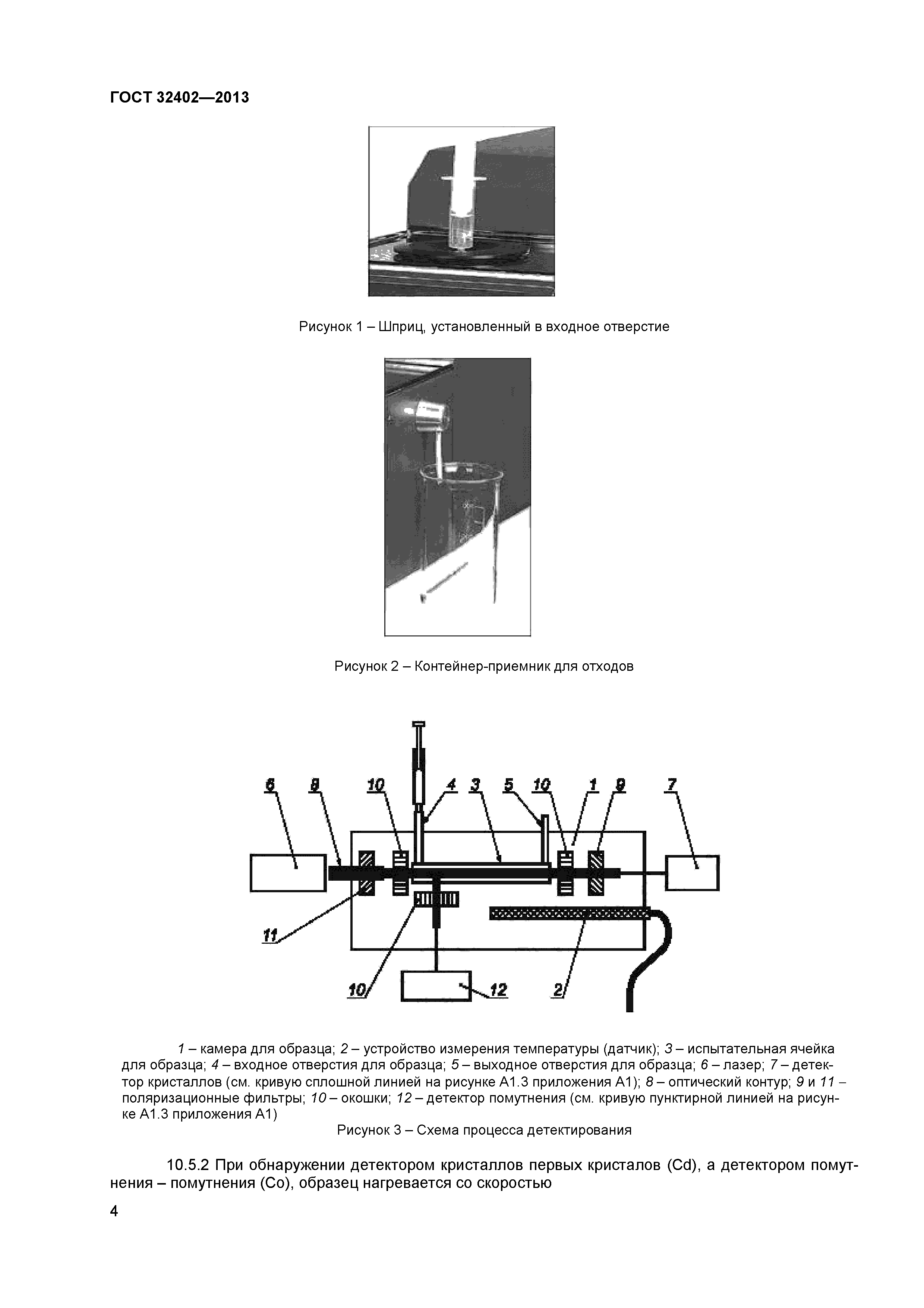 ГОСТ 32402—2013

Рисунок 1 – Шприц, установленный в входное отверстие

Рисунок 2 – Контейнер-приемник для отходов

6 8 10 4 3 5 10 1 9 7

11

10 12 2

1 – камера для образца; 2 – устройство измерения температуры (датчик); 3 – испытательная ячейка для образца; 4 – входное отверстия для образца; 5 – выходное отверстия для образца; 6 – лазер; 7 – детектор кристаллов (см. кривую сплошной линией на рисунке А1.3 приложения А1); 8 – оптический контур; 9 и 11 – поляризационные фильтры; 10 – окошки; 12 – детектор помутнения (см. кривую пунктирной линией на рисунке А1.3 приложения А1)

Рисунок 3 – Схема процесса детектирования

10.5.2 При обнаружении детектором кристаллов первых кристалов (Cd), а детектором помутнения – помутнения (Co), образец нагревается со скоростью

4